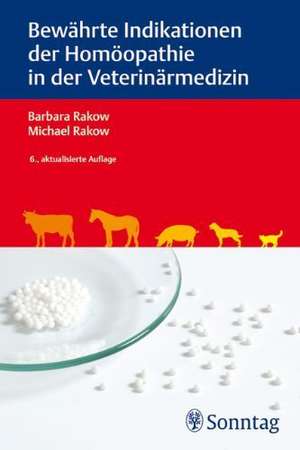 Bewährte Indikationen der Homöopathie in der Veterinärmedizin

Barbara Rakow
Michael Rakow

6., aktualisierte Auflage

Sonntag